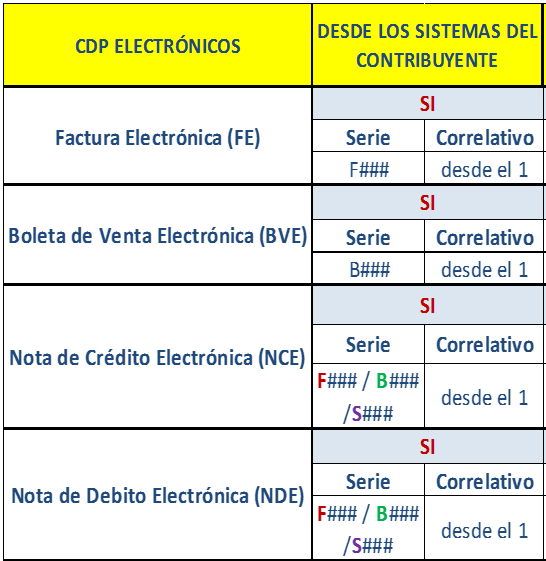 | CDP ELECTRÓNICOS | DESDE LOS SISTEMAS DEL CONTRIBUYENTE | |
|---|---|---|
| Factura Electrónica (FE) | SI | |
| | Serie | Correlativo |
| | F### | desde el 1 |
| Boleta de Venta Electrónica (BVE) | SI | |
| | Serie | Correlativo |
| | B### | desde el 1 |
| Nota de Crédito Electrónica (NCE) | SI | |
| | Serie | Correlativo |
| | F### / B### /S### | desde el 1 |
| Nota de Debito Electrónica (NDE) | SI | |
| | Serie | Correlativo |
| | F### / B### /S### | desde el 1 |